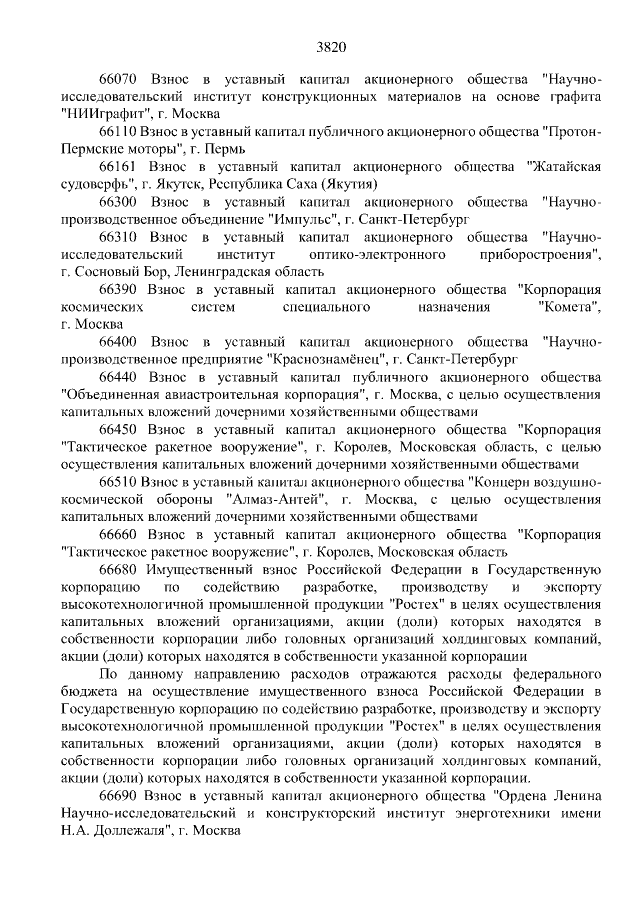 3820

66070 Взнос в уставный капитал акционерного общества "Научно-исследовательский институт конструкционных материалов на основе графита "НИИграфит", г. Москва

66110 Взнос в уставный капитал публичного акционерного общества "Протон-Пермские моторы", г. Пермь

66161 Взнос в уставный капитал акционерного общества "Жатайская судоверфь", г. Якутск, Республика Саха (Якутия)

66300 Взнос в уставный капитал акционерного общества "Научно-производственное объединение "Импульс", г. Санкт-Петербург

66310 Взнос в уставный капитал акционерного общества "Научно-исследовательский институт оптико-электронного приборостроения", г. Сосновый Бор, Ленинградская область

66390 Взнос в уставный капитал акционерного общества "Корпорация космических систем специального назначения "Комета", г. Москва

66400 Взнос в уставный капитал акционерного общества "Научно-производственное предприятие "Краснознамёнец", г. Санкт-Петербург

66440 Взнос в уставный капитал публичного акционерного общества "Объединенная авиастроительная корпорация", г. Москва, с целью осуществления капитальных вложений дочерними хозяйственными обществами

66450 Взнос в уставный капитал акционерного общества "Корпорация "Тактическое ракетное вооружение", г. Королев, Московская область, с целью осуществления капитальных вложений дочерними хозяйственными обществами

66510 Взнос в уставный капитал акционерного общества "Концерн воздушно-космической обороны "Алмаз-Антей", г. Москва, с целью осуществления капитальных вложений дочерними хозяйственными обществами

66660 Взнос в уставный капитал акционерного общества "Корпорация "Тактическое ракетное вооружение", г. Королев, Московская область

66680 Имущественный взнос Российской Федерации в Государственную корпорацию по содействию разработке, производству и экспорту высокотехнологичной промышленной продукции "Ростех" в целях осуществления капитальных вложений организациями, акции (доли) которых находятся в собственности корпорации либо головных организаций холдинговых компаний, акции (доли) которых находятся в собственности указанной корпорации

По данному направлению расходов отражаются расходы федерального бюджета на осуществление имущественного взноса Российской Федерации в Государственную корпорацию по содействию разработке, производству и экспорту высокотехнологичной промышленной продукции "Ростех" в целях осуществления капитальных вложений организациями, акции (доли) которых находятся в собственности корпорации либо головных организаций холдинговых компаний, акции (доли) которых находятся в собственности указанной корпорации.

66690 Взнос в уставный капитал акционерного общества "Ордена Ленина Научно-исследовательский и конструкторский институт энерготехники имени Н.А. Доллежаля", г. Москва